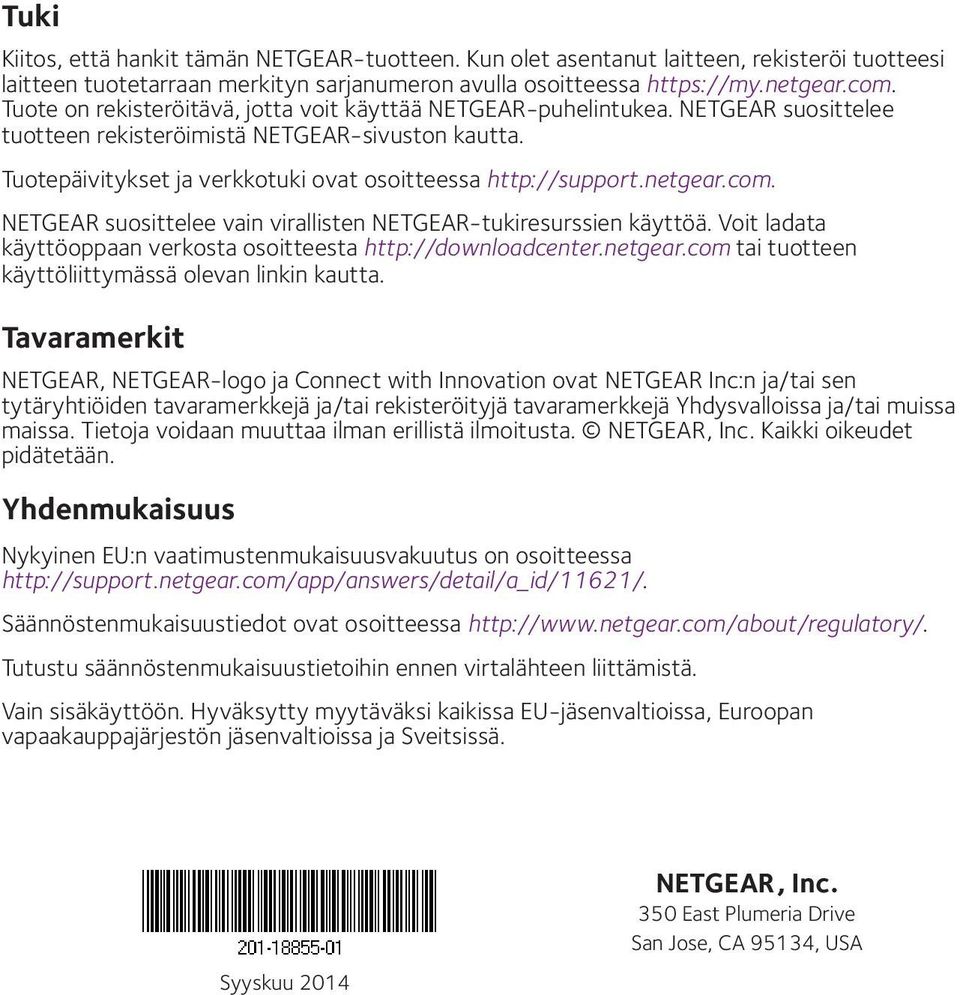 Tuki

Kiitos, että hankit tämän NETGEAR-tuotteen. Kun olet asentanut laitteen, rekisteröi tuotteesi laitteen tuotetarraan merkityn sarjanumeron avulla osoitteessa https://my.netgear.com. Tuote on rekisteröitävä, jotta voit käyttää NETGEAR-puhelintukea. NETGEAR suosittelee tuotteen rekisteröimistä NETGEAR-sivuston kautta.

Tuotepäivitykset ja verkkotuki ovat osoitteessa http://support.netgear.com.

NETGEAR suosittelee vain virallisten NETGEAR-tukiresurssien käyttöä. Voit ladata käyttöoppaan verkosta osoitteesta http://downloadcenter.netgear.com tai tuotteen käyttöliittymässä olevan linkin kautta.

Tavaramerkit

NETGEAR, NETGEAR-logo ja Connect with Innovation ovat NETGEAR Inc:n ja/tai sen tytäryhtiöiden tavaramerkkejä ja/tai rekisteröityjä tavaramerkkejä Yhdysvalloissa ja/tai muissa maissa. Tietoja voidaan muuttaa ilman erillistä ilmoitusta. © NETGEAR, Inc. Kaikki oikeudet pidätetään.

Yhdenmukaisuus

Nykyinen EU:n vaatimustenmukaisuusvakuutus on osoitteessa http://support.netgear.com/app/answers/detail/a_id/11621/.

Säännöstenmukaisuustiedot ovat osoitteessa http://www.netgear.com/about/regulatory/.

Tutustu säännöstenmukaisuustietoihin ennen virtalähteen liittämistä.

Vain sisäkäyttöön. Hyväksytty myytäväksi kaikissa EU-jäsenvaltioissa, Euroopan vapaakauppajärjestön jäsenvaltioissa ja Sveitsissä.

201-18855-01

Syyskuu 2014

NETGEAR, Inc.
350 East Plumeria Drive
San Jose, CA 95134, USA